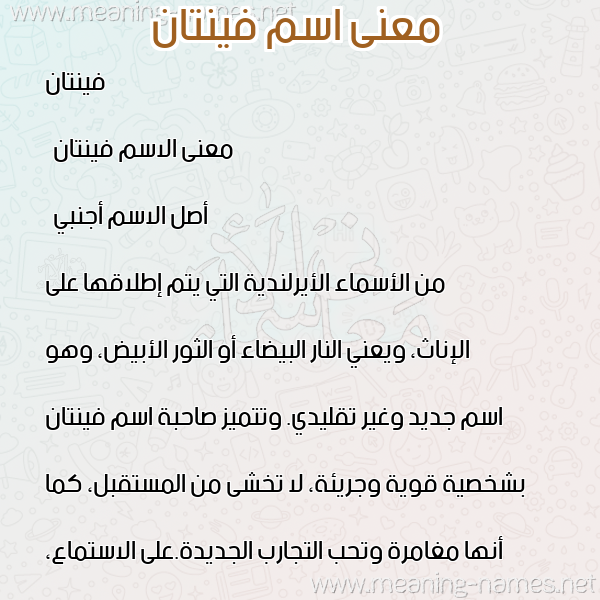 www.meaning-names.net
معنى اسم فينتان

فينتان

معنى الاسم فينتان

أصل الاسم أجنبي

من الأسماء الأيرلندية التي يتم إطلاقها على الإناث، ويعني النار البيضاء أو الثور الأبيض، وهو اسم جديد وغير تقليدي. وتتميز صاحبة اسم فينتان بشخصية قوية وجريئة، لا تخشى من المستقبل، كما أنها مغامرة وتحب التجارب الجديدة.على الاستماع،

www.meaning-names.net